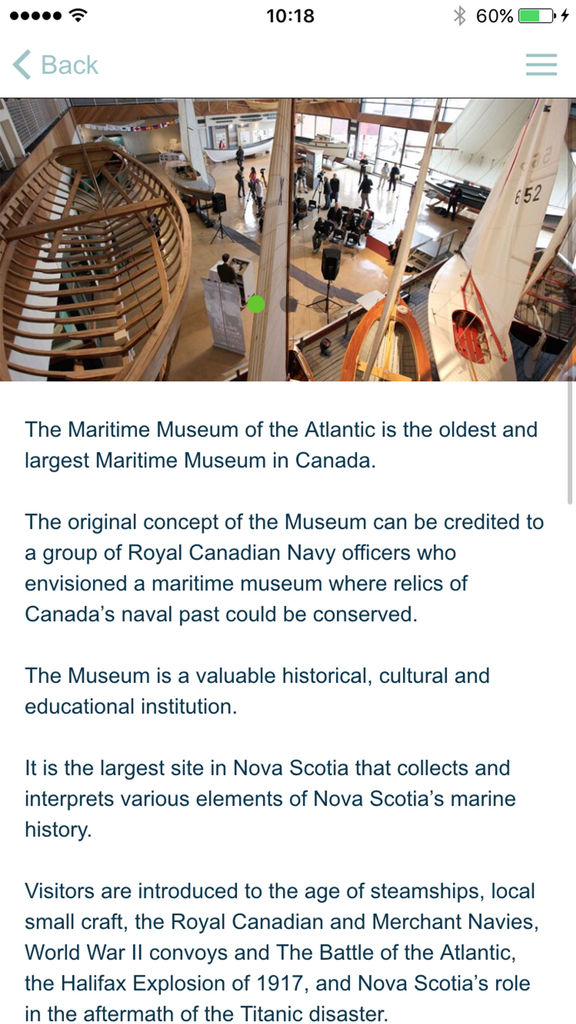 10:18

60%

Back

652

The Maritime Museum of the Atlantic is the oldest and largest Maritime Museum in Canada.

The original concept of the Museum can be credited to a group of Royal Canadian Navy officers who envisioned a maritime museum where relics of Canada's naval past could be conserved.

The Museum is a valuable historical, cultural and educational institution.

It is the largest site in Nova Scotia that collects and interprets various elements of Nova Scotia's marine history.

Visitors are introduced to the age of steamships, local small craft, the Royal Canadian and Merchant Navies, World War II convoys and The Battle of the Atlantic, the Halifax Explosion of 1917, and Nova Scotia's role in the aftermath of the Titanic disaster.